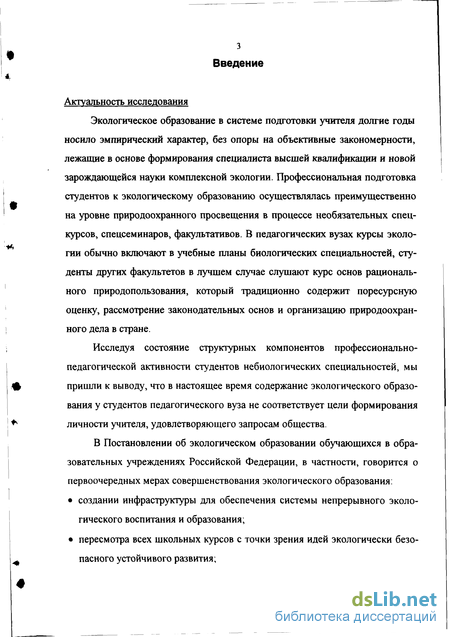 3

Введение

Актуальность исследования

Экологическое образование в системе подготовки учителя долгие годы носило эмпирический характер, без опоры на объективные закономерности, лежащие в основе формирования специалиста высшей квалификации и новой зарождающейся науки комплексной экологии. Профессиональная подготовка студентов к экологическому образованию осуществлялась преимущественно на уровне природоохранного просвещения в процессе необязательных спецкурсов, спецсеминаров, факультативов. В педагогических вузах курсы экологии обычно включают в учебные планы биологических специальностей, студенты других факультетов в лучшем случае слушают курс основ рационального природопользования, который традиционно содержит поресурсную оценку, рассмотрение законодательных основ и организацию природоохранного дела в стране.

Исследуя состояние структурных компонентов профессионально-педагогической активности студентов небиологических специальностей, мы пришли к выводу, что в настоящее время содержание экологического образования у студентов педагогического вуза не соответствует цели формирования личности учителя, удовлетворяющего запросам общества.

В Постановлении об экологическом образовании обучающихся в образовательных учреждениях Российской Федерации, в частности, говорится о первоочередных мерах совершенствования экологического образования:

• создании инфраструктуры для обеспечения системы непрерывного экологического воспитания и образования;

• пересмотра всех школьных курсов с точки зрения идей экологически безопасного устойчивого развития;

dsLib.net
библиотека диссертаций